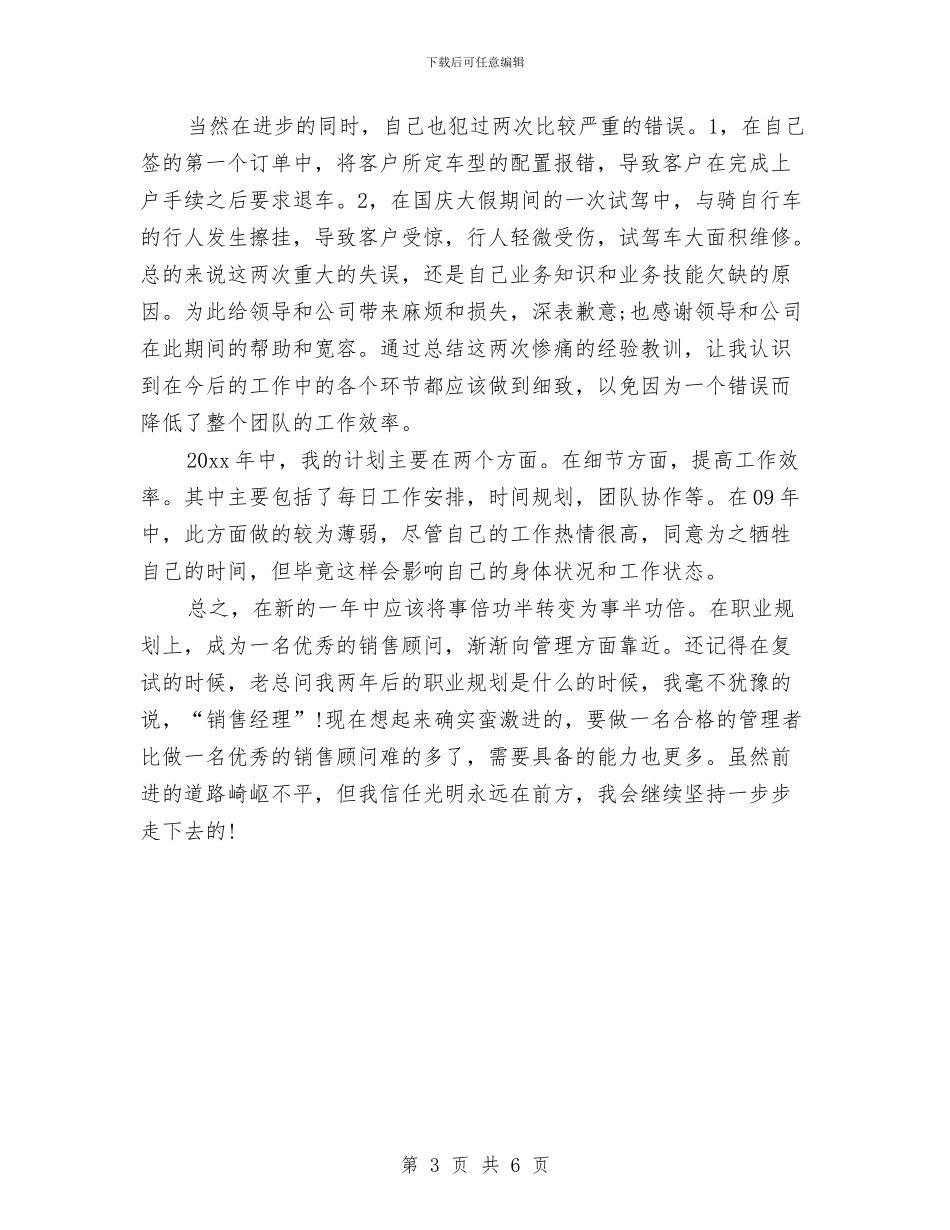 下载后可任意编辑

当然在进步的同时，自己也犯过两次比较严重的错误。1，在自己签的第一个订单中，将客户所定车型的配置报错，导致客户在完成上户手续之后要求退车。2，在国庆大假期间的一次试驾中，与骑自行车的行人发生擦挂，导致客户受惊，行人轻微受伤，试驾车大面积维修。总的来说这两次重大的失误，还是自己业务知识和业务技能欠缺的原因。为此给领导和公司带来麻烦和损失，深表歉意;也感谢领导和公司在此期间的帮助和宽容。通过总结这两次惨痛的经验教训，让我认识到在今后的工作中的各个环节都应该做到细致，以免因为一个错误而降低了整个团队的工作效率。

20xx 年中，我的计划主要在两个方面。在细节方面，提高工作效率。其中主要包括了每日工作安排，时间规划，团队协作等。在 09 年中，此方面做的较为薄弱，尽管自己的工作热情很高，同意为之牺牲自己的时间，但毕竟这样会影响自己的身体状况和工作状态。

总之，在新的一年中应该将事倍功半转变为事半功倍。在职业规划上，成为一名优秀的销售顾问，渐渐向管理方面靠近。还记得在复试的时候，老总问我两年后的职业规划是什么的时候，我毫不犹豫的说，“销售经理”!现在想起来确实蛮激进的，要做一名合格的管理者比做一名优秀的销售顾问难的多了，需要具备的能力也更多。虽然前进的道路崎岖不平，但我信任光明永远在前方，我会继续坚持一步步走下去的!

第 3 页 共 6 页